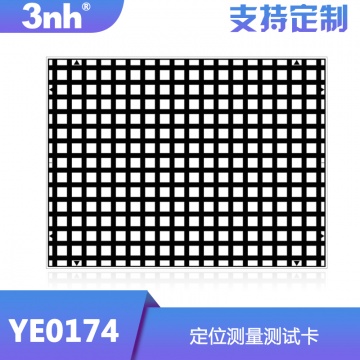 3nh®

支持定制

YE0174

定位测量测试卡